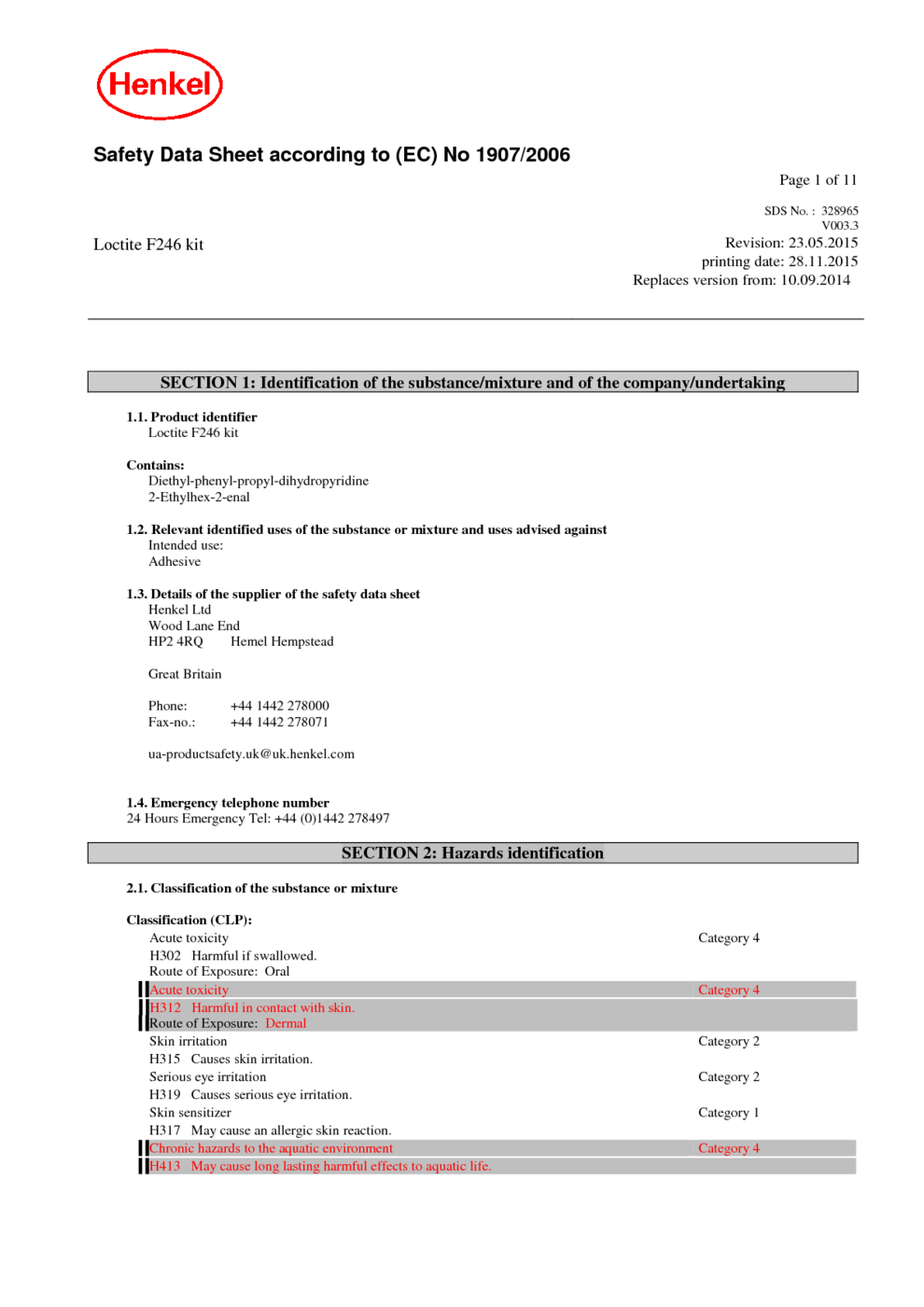 Henkel

Safety Data Sheet according to (EC) No 1907/2006

Page 1 of 11

SDS No. : 328965
V003.3

Loctite F246 kit

Revision: 23.05.2015
printing date: 28.11.2015
Replaces version from: 10.09.2014

SECTION 1: Identification of the substance/mixture and of the company/undertaking

1.1. Product identifier
Loctite F246 kit

Contains:
Diethyl-phenyl-propyl-dihydropyridine
2-Ethylhex-2-enal

1.2. Relevant identified uses of the substance or mixture and uses advised against
Intended use:
Adhesive

1.3. Details of the supplier of the safety data sheet
Henkel Ltd
Wood Lane End
HP2 4RQ Hemel Hempstead

Great Britain

Phone: +44 1442 278000
Fax-no.: +44 1442 278071

ua-productsafety.uk@uk.henkel.com

1.4. Emergency telephone number
24 Hours Emergency Tel: +44 (0)1442 278497

SECTION 2: Hazards identification

2.1. Classification of the substance or mixture

Classification (CLP):
Acute toxicity Category 4
H302 Harmful if swallowed.
Route of Exposure: Oral
Acute toxicity Category 4
H312 Harmful in contact with skin.
Route of Exposure: Dermal
Skin irritation Category 2
H315 Causes skin irritation.
Serious eye irritation Category 2
H319 Causes serious eye irritation.
Skin sensitizer Category 1
H317 May cause an allergic skin reaction.
Chronic hazards to the aquatic environment Category 4
H413 May cause long lasting harmful effects to aquatic life.